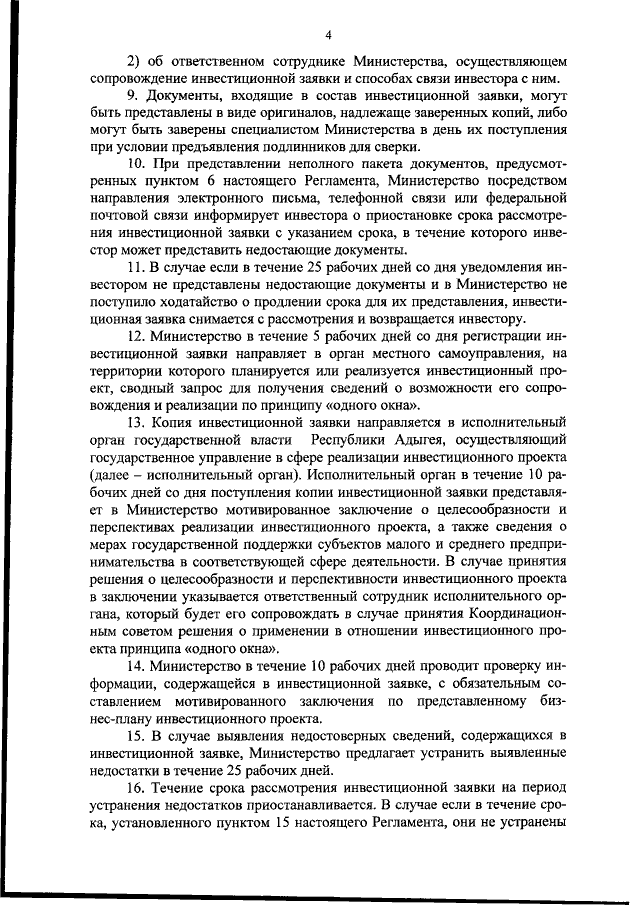 4

2) об ответственном сотруднике Министерства, осуществляющем сопровождение инвестиционной заявки и способах связи инвестора с ним.

9. Документы, входящие в состав инвестиционной заявки, могут быть представлены в виде оригиналов, надлежаще заверенных копий, либо могут быть заверены специалистом Министерства в день их поступления при условии предъявления подлинников для сверки.

10. При представлении неполного пакета документов, предусмотренных пунктом 6 настоящего Регламента, Министерство посредством направления электронного письма, телефонной связи или федеральной почтовой связи информирует инвестора о приостановке срока рассмотрения инвестиционной заявки с указанием срока, в течение которого инвестор может представить недостающие документы.

11. В случае если в течение 25 рабочих дней со дня уведомления инвестором не представлены недостающие документы и в Министерство не поступило ходатайство о продлении срока для их представления, инвестиционная заявка снимается с рассмотрения и возвращается инвестору.

12. Министерство в течение 5 рабочих дней со дня регистрации инвестиционной заявки направляет в орган местного самоуправления, на территории которого планируется или реализуется инвестиционный проект, сводный запрос для получения сведений о возможности его сопровождения и реализации по принципу «одного окна».

13. Копия инвестиционной заявки направляется в исполнительный орган государственной власти Республики Адыгея, осуществляющий государственное управление в сфере реализации инвестиционного проекта (далее – исполнительный орган). Исполнительный орган в течение 10 рабочих дней со дня поступления копии инвестиционной заявки представляет в Министерство мотивированное заключение о целесообразности и перспективах реализации инвестиционного проекта, а также сведения о мерах государственной поддержки субъектов малого и среднего предпринимательства в соответствующей сфере деятельности. В случае принятия решения о целесообразности и перспективности инвестиционного проекта в заключении указывается ответственный сотрудник исполнительного органа, который будет его сопровождать в случае принятия Координационным советом решения о применении в отношении инвестиционного проекта принципа «одного окна».

14. Министерство в течение 10 рабочих дней проводит проверку информации, содержащейся в инвестиционной заявке, с обязательным составлением мотивированного заключения по представленному бизнес-плану инвестиционного проекта.

15. В случае выявления недостоверных сведений, содержащихся в инвестиционной заявке, Министерство предлагает устранить выявленные недостатки в течение 25 рабочих дней.

16. Течение срока рассмотрения инвестиционной заявки на период устранения недостатков приостанавливается. В случае если в течение срока, установленного пунктом 15 настоящего Регламента, они не устранены